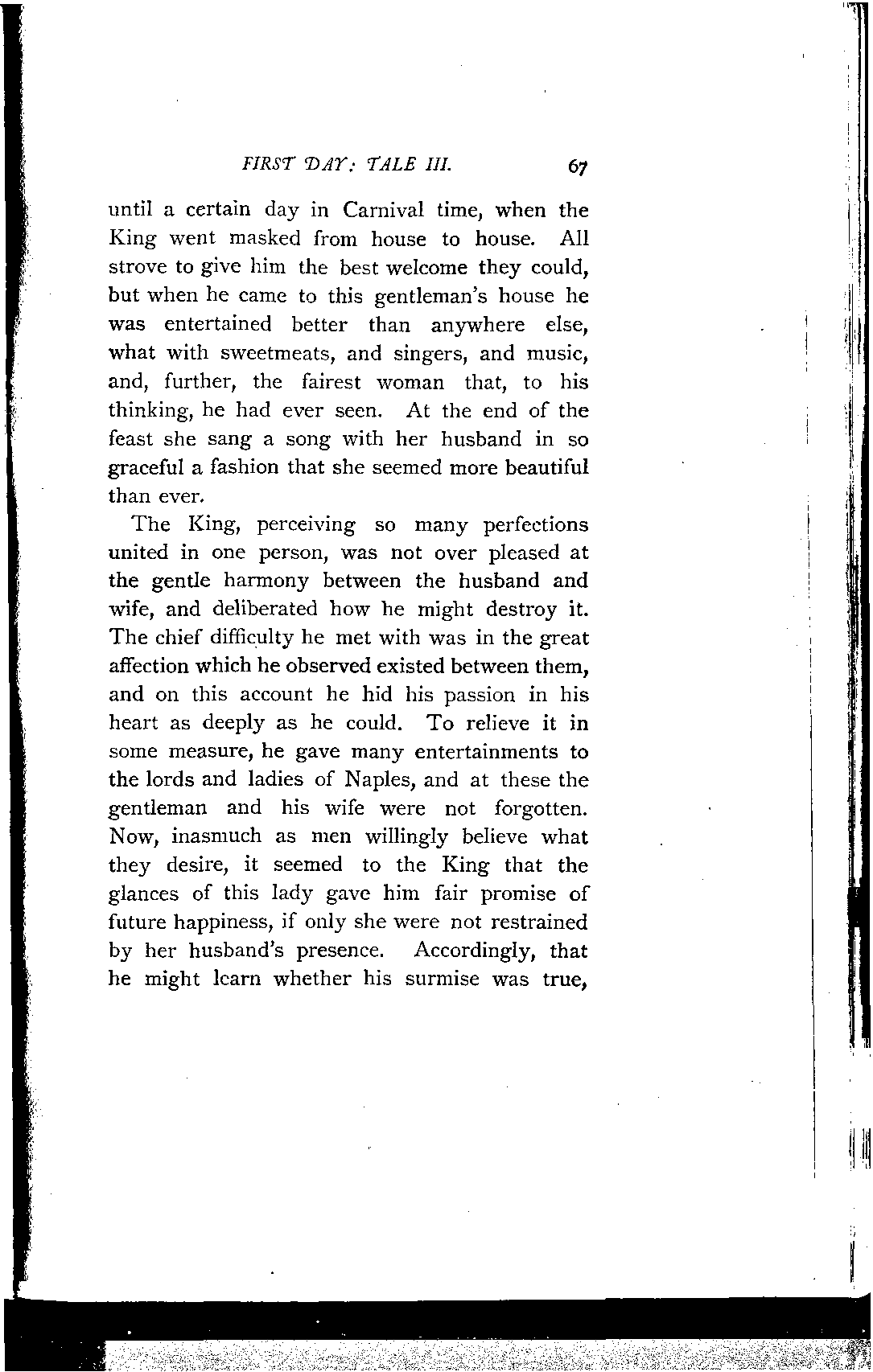 FIRST DAY: TALE III. 67

until a certain day in Carnival time, when the King went masked from house to house. All strove to give him the best welcome they could, but when he came to this gentleman's house he was entertained better than anywhere else, what with sweetmeats, and singers, and music, and, further, the fairest woman that, to his thinking, he had ever seen. At the end of the feast she sang a song with her husband in so graceful a fashion that she seemed more beautiful than ever.

The King, perceiving so many perfections united in one person, was not over pleased at the gentle harmony between the husband and wife, and deliberated how he might destroy it. The chief difficulty he met with was in the great affection which he observed existed between them, and on this account he hid his passion in his heart as deeply as he could. To relieve it in some measure, he gave many entertainments to the lords and ladies of Naples, and at these the gentleman and his wife were not forgotten. Now, inasmuch as men willingly believe what they desire, it seemed to the King that the glances of this lady gave him fair promise of future happiness, if only she were not restrained by her husband's presence. Accordingly, that he might learn whether his surmise was true,